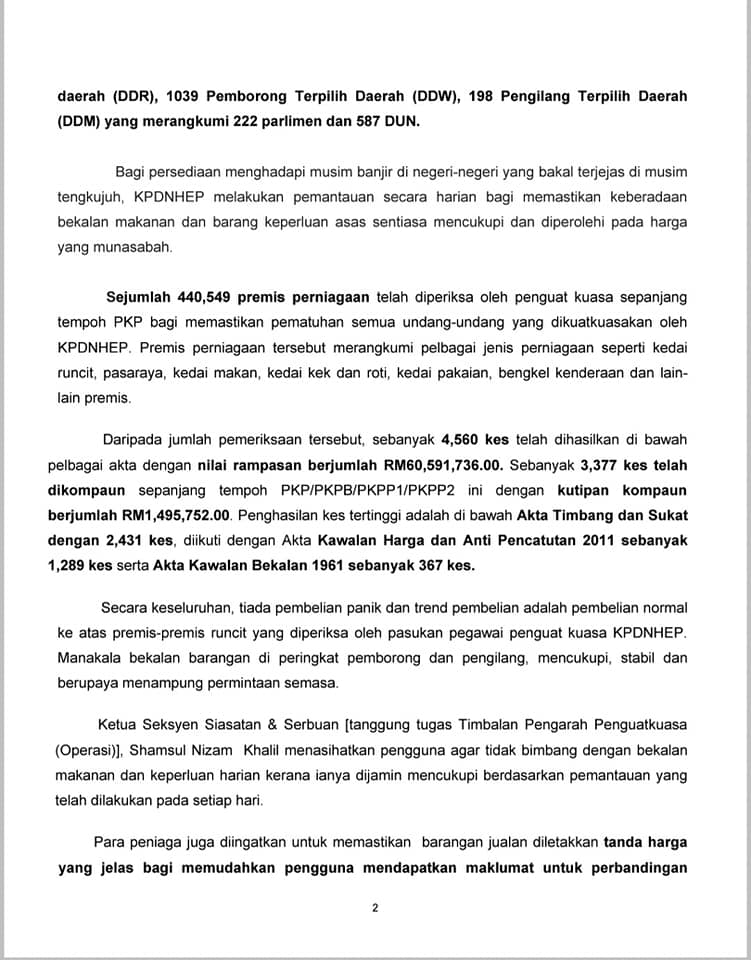 daerah (DDR), 1039 Pemborong Terpilih Daerah (DDW), 198 Pengilang Terpilih Daerah (DDM) yang merangkumi 222 parlimen dan 587 DUN.

Bagi persediaan menghadapi musim banjir di negeri-negeri yang bakal terjejas di musim tengkujuh, KPDNHEP melakukan pemantauan secara harian bagi memastikan keberadaan bekalan makanan dan barang keperluan asas sentiasa mencukupi dan diperolehi pada harga yang munasabah.

Sejumlah 440,549 premis perniagaan telah diperiksa oleh penguat kuasa sepanjang tempoh PKP bagi memastikan pematuhan semua undang-undang yang dikuatkuasakan oleh KPDNHEP. Premis perniagaan tersebut merangkumi pelbagai jenis perniagaan seperti kedai runcit, pasaraya, kedai makan, kedai kek dan roti, kedai pakaian, bengkel kenderaan dan lain-lain premis.

Daripada jumlah pemeriksaan tersebut, sebanyak 4,560 kes telah dihasilkan di bawah pelbagai akta dengan nilai rampasan berjumlah RM60,591,736.00. Sebanyak 3,377 kes telah dikompaun sepanjang tempoh PKP/PKPB/PKPP1/PKPP2 ini dengan kutipan kompaun berjumlah RM1,495,752.00. Penghasilan kes tertinggi adalah di bawah Akta Timbang dan Sukat dengan 2,431 kes, diikuti dengan Akta Kawalan Harga dan Anti Pencatutan 2011 sebanyak 1,289 kes serta Akta Kawalan Bekalan 1961 sebanyak 367 kes.

Secara keseluruhan, tiada pembelian panik dan trend pembelian adalah pembelian normal ke atas premis-premis runcit yang diperiksa oleh pasukan pegawai penguat kuasa KPDNHEP. Manakala bekalan barangan di peringkat pemborong dan pengilang, mencukupi, stabil dan berupaya menampung permintaan semasa.

Ketua Seksyen Siasatan & Serbuan [tanggung tugas Timbalan Pengarah Penguatkuasa (Operasi)], Shamsul Nizam Khalil menasihatkan pengguna agar tidak bimbang dengan bekalan makanan dan keperluan harian kerana ianya dijamin mencukupi berdasarkan pemantauan yang telah dilakukan pada setiap hari.

Para peniaga juga diingatkan untuk memastikan barangan jualan diletakkan tanda harga yang jelas bagi memudahkan pengguna mendapatkan maklumat untuk perbandingan

2